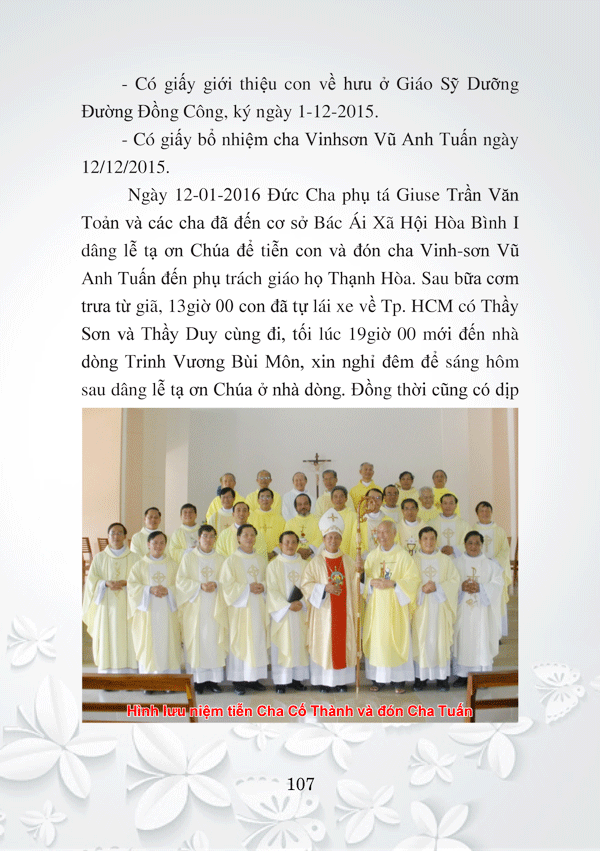 - Có giấy giới thiệu con về hưu ở Giáo Sỹ Dưỡng Đường Đồng Công, ký ngày 1-12-2015.

- Có giấy bổ nhiệm cha Vinhsơn Vũ Anh Tuấn ngày 12/12/2015.

Ngày 12-01-2016 Đức Cha phụ tá Giuse Trần Văn Toản và các cha đã đến cơ sở Bác Ái Xã Hội Hòa Bình I dâng lễ tạ ơn Chúa để tiễn con và đón cha Vinh-sơn Vũ Anh Tuấn đến phụ trách giáo họ Thạnh Hòa. Sau bữa cơm trưa từ giã, 13giờ 00 con đã tự lái xe về Tp. HCM có Thầy Sơn và Thầy Duy cùng đi, tối lúc 19giờ 00 mới đến nhà dòng Trinh Vương Bùi Môn, xin nghỉ đêm để sáng hôm sau dâng lễ tạ ơn Chúa ở nhà dòng. Đồng thời cũng có dịp

Hình lưu niệm tiễn Cha Cố Thành và đón Cha Tuấn

107